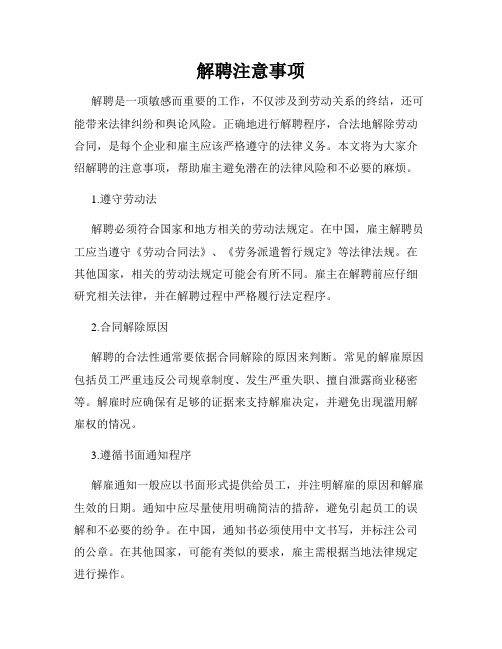 解聘注意事项

解聘是一项敏感而重要的工作，不仅涉及到劳动关系的终结，还可能带来法律纠纷和舆论风险。正确地进行解聘程序，合法地解除劳动合同，是每个企业和雇主应该严格遵守的法律义务。本文将为大家介绍解聘的注意事项，帮助雇主避免潜在的法律风险和不必要的麻烦。

1.遵守劳动法

解聘必须符合国家和地方相关的劳动法规定。在中国，雇主解聘员工应当遵守《劳动合同法》、《劳务派遣暂行规定》等法律法规。在其他国家，相关的劳动法规定可能会有所不同。雇主在解聘前应仔细研究相关法律，并在解聘过程中严格履行法定程序。

2.合同解除原因

解聘的合法性通常要依据合同解除的原因来判断。常见的解雇原因包括员工严重违反公司规章制度、发生严重失职、擅自泄露商业秘密等。解雇时应确保有足够的证据来支持解雇决定，并避免出现滥用解雇权的情况。

3.遵循书面通知程序

解雇通知一般应以书面形式提供给员工，并注明解雇的原因和解雇生效的日期。通知中应尽量使用明确简洁的措辞，避免引起员工的误解和不必要的纷争。在中国，通知书必须使用中文书写，并标注公司的公章。在其他国家，可能有类似的要求，雇主需根据当地法律规定进行操作。